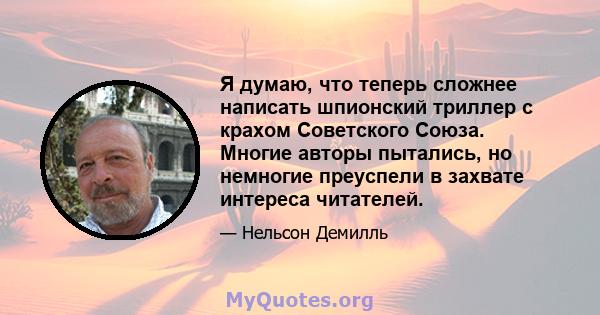 Я думаю, что теперь сложнее написать шпионский триллер с крахом Советского Союза. Многие авторы пытались, но немногие преуспели в захвате интереса читателей.

— Нельсон Демилль

MyQuotes.org